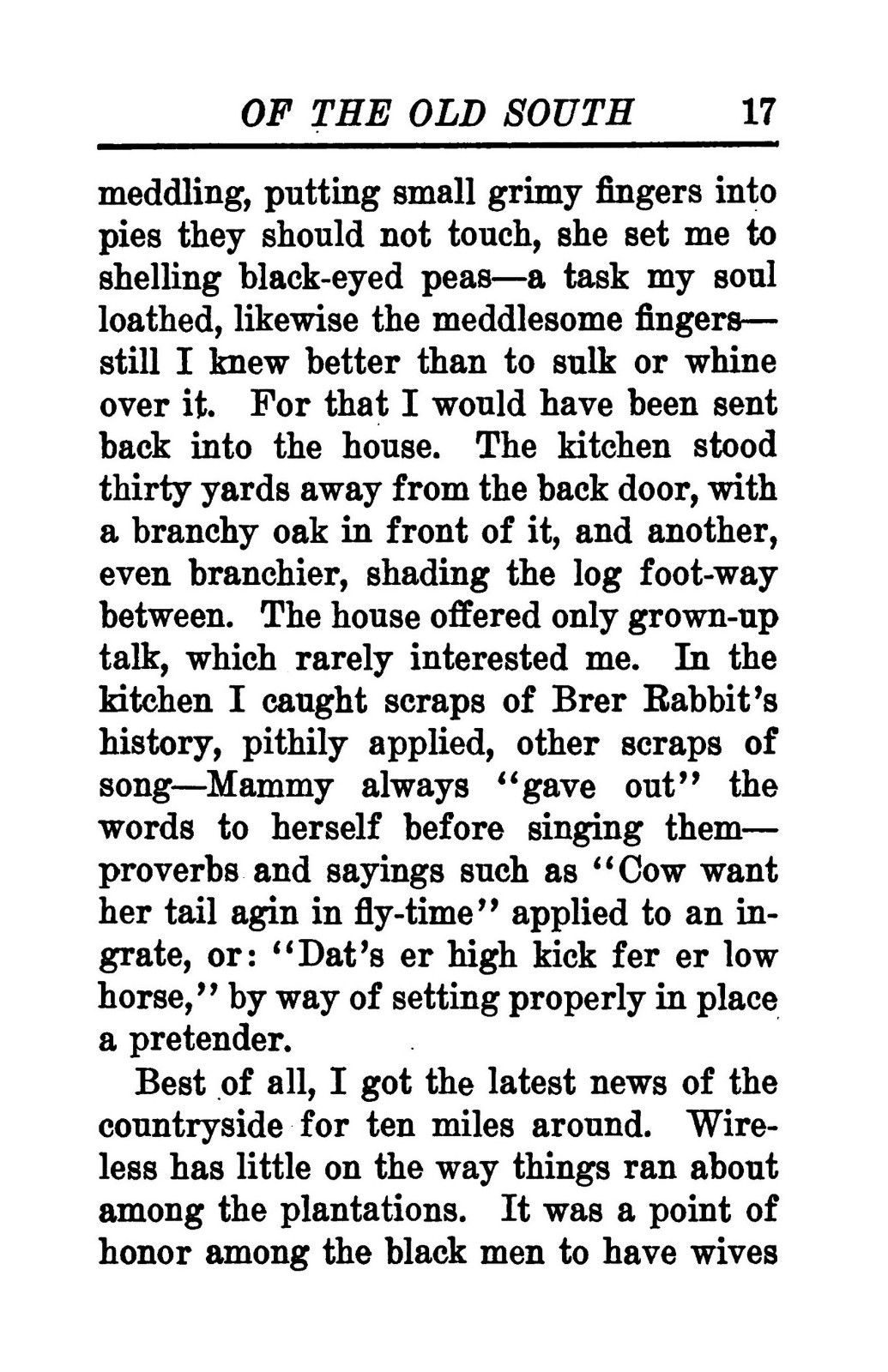 OF THE OLD SOUTH 17

meddling, putting small grimy fingers into pies they should not touch, she set me to shelling black-eyed peas—a task my soul loathed, likewise the meddlesome fingers—still I knew better than to sulk or whine over it. For that I would have been sent back into the house. The kitchen stood thirty yards away from the back door, with a branchy oak in front of it, and another, even branchier, shading the log foot-way between. The house offered only grown-up talk, which rarely interested me. In the kitchen I caught scraps of Brer Rabbit's history, pithily applied, other scraps of song—Mammy always "gave out" the words to herself before singing them—proverbs and sayings such as "Cow want her tail agin in fly-time" applied to an ingrate, or: "Dat's er high kick fer er low horse," by way of setting properly in place a pretender.

Best of all, I got the latest news of the countryside for ten miles around. Wireless has little on the way things ran about among the plantations. It was a point of honor among the black men to have wives